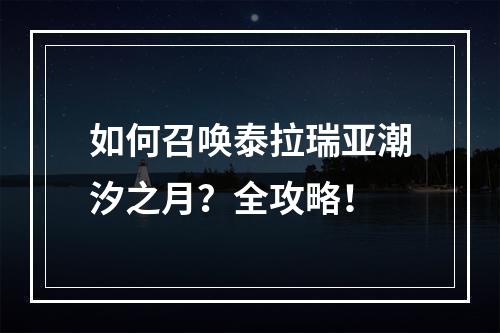 如何召唤泰拉瑞亚潮汐之月？全攻略！